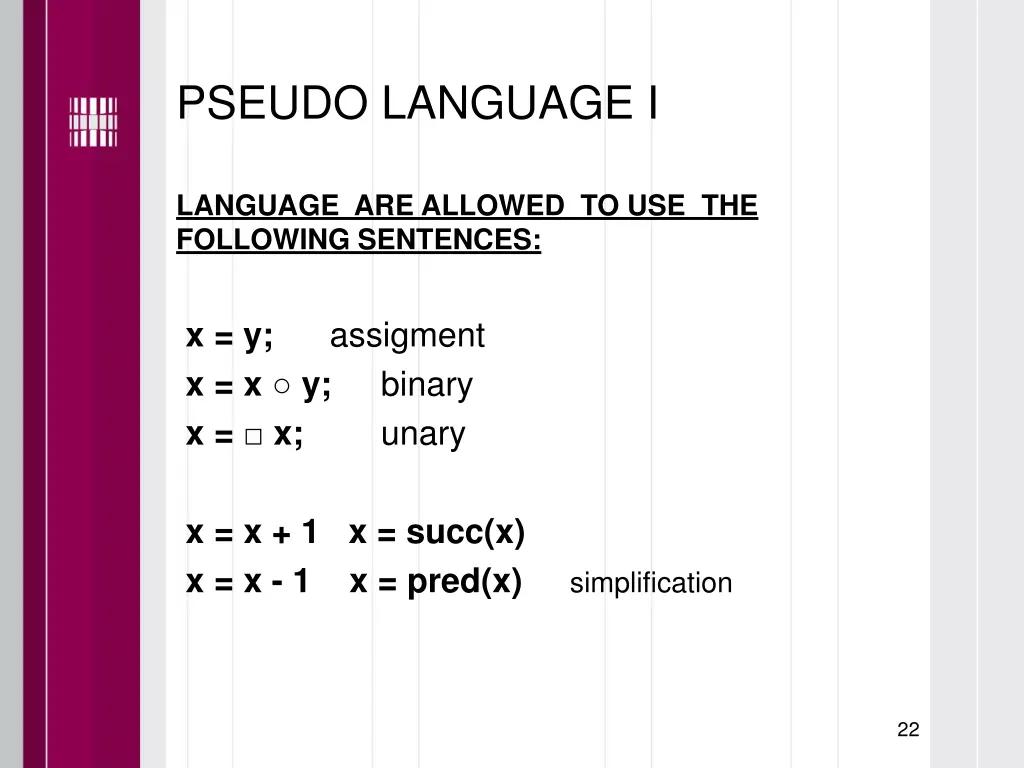 PSEUDO LANGUAGE I

LANGUAGE ARE ALLOWED TO USE THE FOLLOWING SENTENCES:

x = y; assigment
x = x ○ y; binary
x = □ x; unary

x = x + 1 x = succ(x)
x = x - 1 x = pred(x) simplification

22